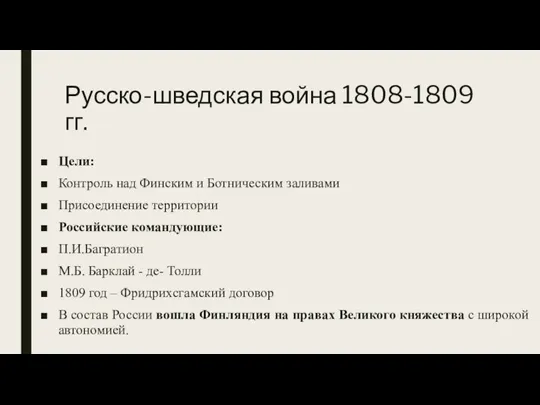 Русско-шведская война 1808-1809 гг.

■ Цели:
■ Контроль над Финским и Ботническим заливами
■ Присоединение территории
■ Российские командующие:
■ П.И.Багратион
■ М.Б. Барклай - де- Толли
■ 1809 год – Фридрихсгамский договор
■ В состав России вошла Финляндия на правах Великого княжества с широкой автономией.